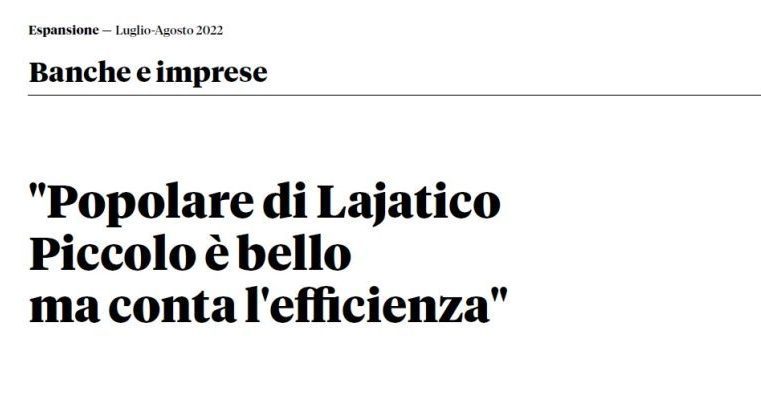 Espansione — Luglio-Agosto 2022

Banche e imprese

"Popolare di Lajatico Piccolo è bello ma conta l'efficienza"